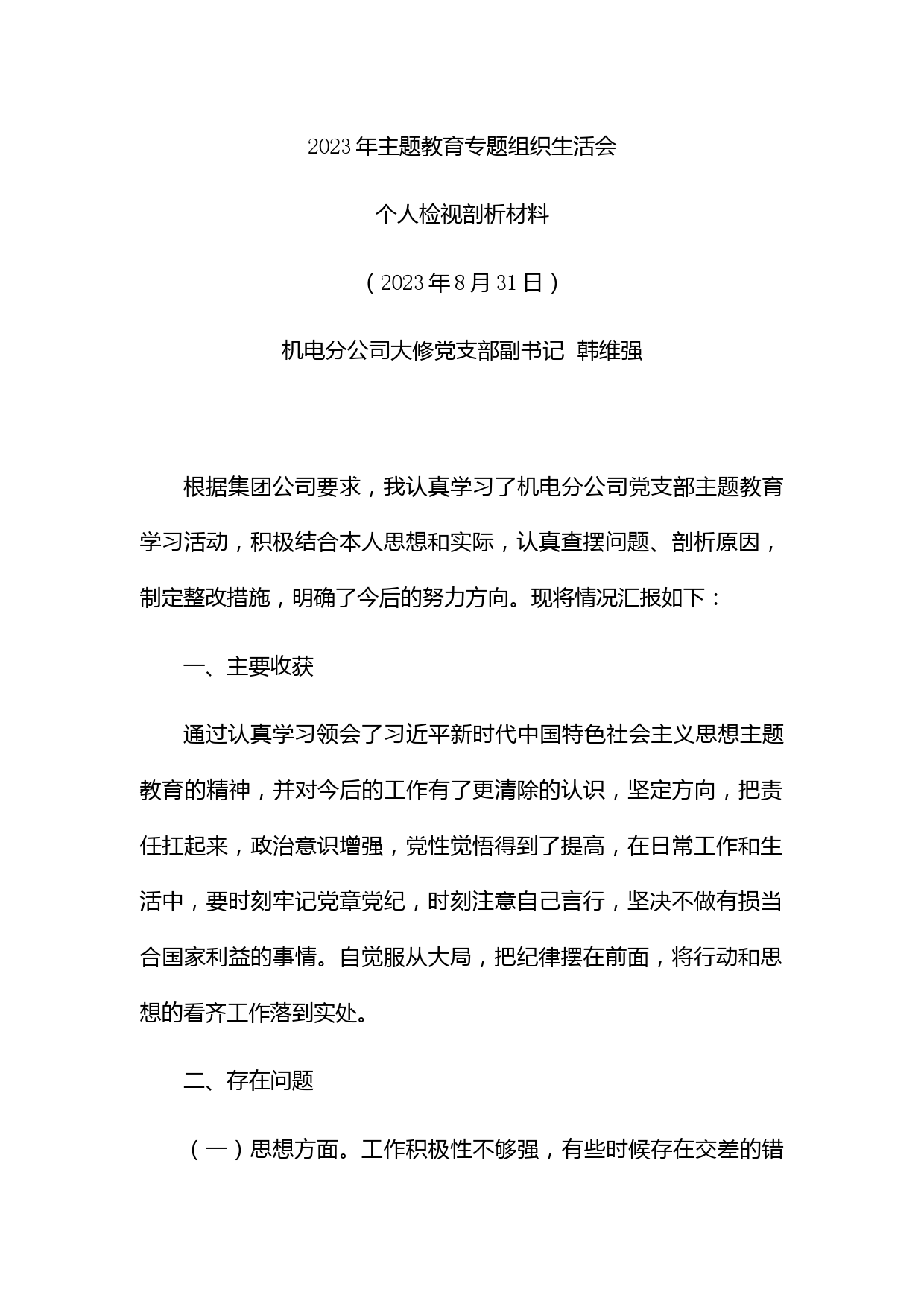 2023年主题教育专题组织生活会

个人检视剖析材料

（2023年8月31日）

机电分公司大修党支部副书记 韩维强

根据集团公司要求，我认真学习了机电分公司党支部主题教育学习活动，积极结合本人思想和实际，认真查摆问题、剖析原因，制定整改措施，明确了今后的努力方向。现将情况汇报如下：

一、主要收获

通过认真学习领会了习近平新时代中国特色社会主义思想主题教育的精神，并对今后的工作有了更清除的认识，坚定方向，把责任扛起来，政治意识增强，党性觉悟得到了提高，在日常工作和生活中，要时刻牢记党章党纪，时刻注意自己言行，坚决不做有损当合国家利益的事情。自觉服从大局，把纪律摆在前面，将行动和思想的看齐工作落到实处。

二、存在问题

（一）思想方面。工作积极性不够强，有些时候存在交差的错